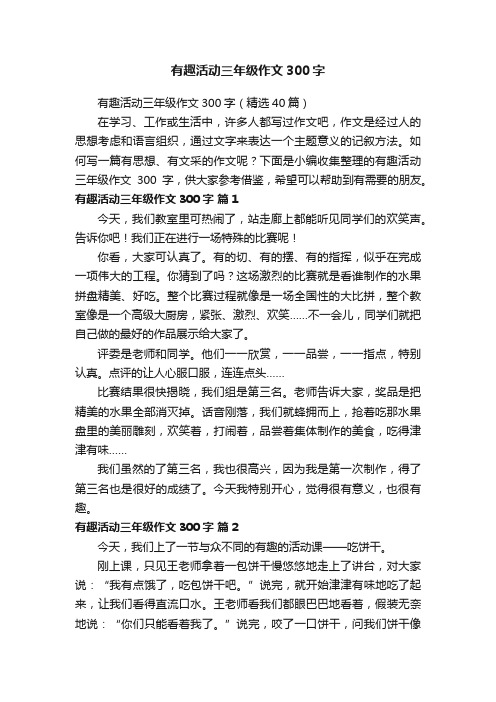 有趣活动三年级作文 300 字

有趣活动三年级作文 300 字（精选 40 篇）

在学习、工作或生活中，许多人都写过作文吧，作文是经过人的思想考虑和语言组织，通过文字来表达一个主题意义的记叙方法。如何写一篇有思想、有文采的作文呢？下面是小编收集整理的有趣活动三年级作文 300 字，供大家参考借鉴，希望可以帮助到有需要的朋友。

有趣活动三年级作文 300 字 篇 1

今天，我们教室里可热闹了，站走廊上都能听见同学们的欢笑声。告诉你吧！我们正在进行一场特殊的比赛呢！

你看，大家可认真了。有的切、有的摆、有的指挥，似乎在完成一项伟大的工程。你猜到了吗？这场激烈的比赛就是看谁制作的水果拼盘精美、好吃。整个比赛过程就像是一场全国性的大比拼，整个教室像是一个高级大厨房，紧张、激烈、欢笑……不一会儿，同学们就把自己做的最好的作品展示给大家了。

评委是老师和同学。他们一一欣赏，一一品尝，一一指点，特别认真。点评的让人心服口服，连连点头……

比赛结果很快揭晓，我们组是第三名。老师告诉大家，奖品是把精美的水果全部消灭掉。话音刚落，我们就蜂拥而上，抢着吃那水果盘里的美丽雕刻，欢笑着，打闹着，品尝着集体制作的美食，吃得津津有味……

我们虽然的了第三名，我也很高兴，因为我是第一次制作，得了第三名也是很好的成绩了。今天我特别开心，觉得很有意义，也很有趣。

有趣活动三年级作文 300 字 篇 2

今天，我们上了一节与众不同的有趣的活动课——吃饼干。

刚上课，只见王老师拿着一包饼干慢悠悠地走上了讲台，对大家说：“我有点饿了，吃包饼干吧。”说完，就开始津津有味地吃了起来，让我们看得直流口水。王老师看我们都眼巴巴地看着，假装无奈地说：“你们只能看着我了。”说完，咬了一口饼干，问我们饼干像